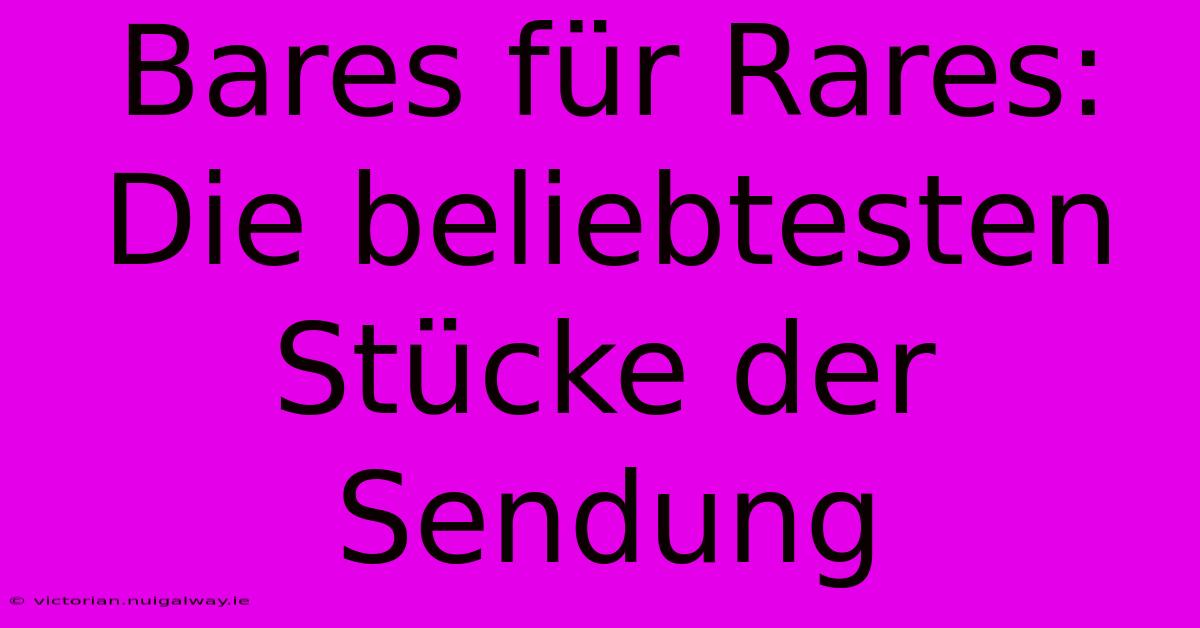 Bares für Rares: Die beliebtesten Stücke der Sendung

© victorian.nuigalway.ie